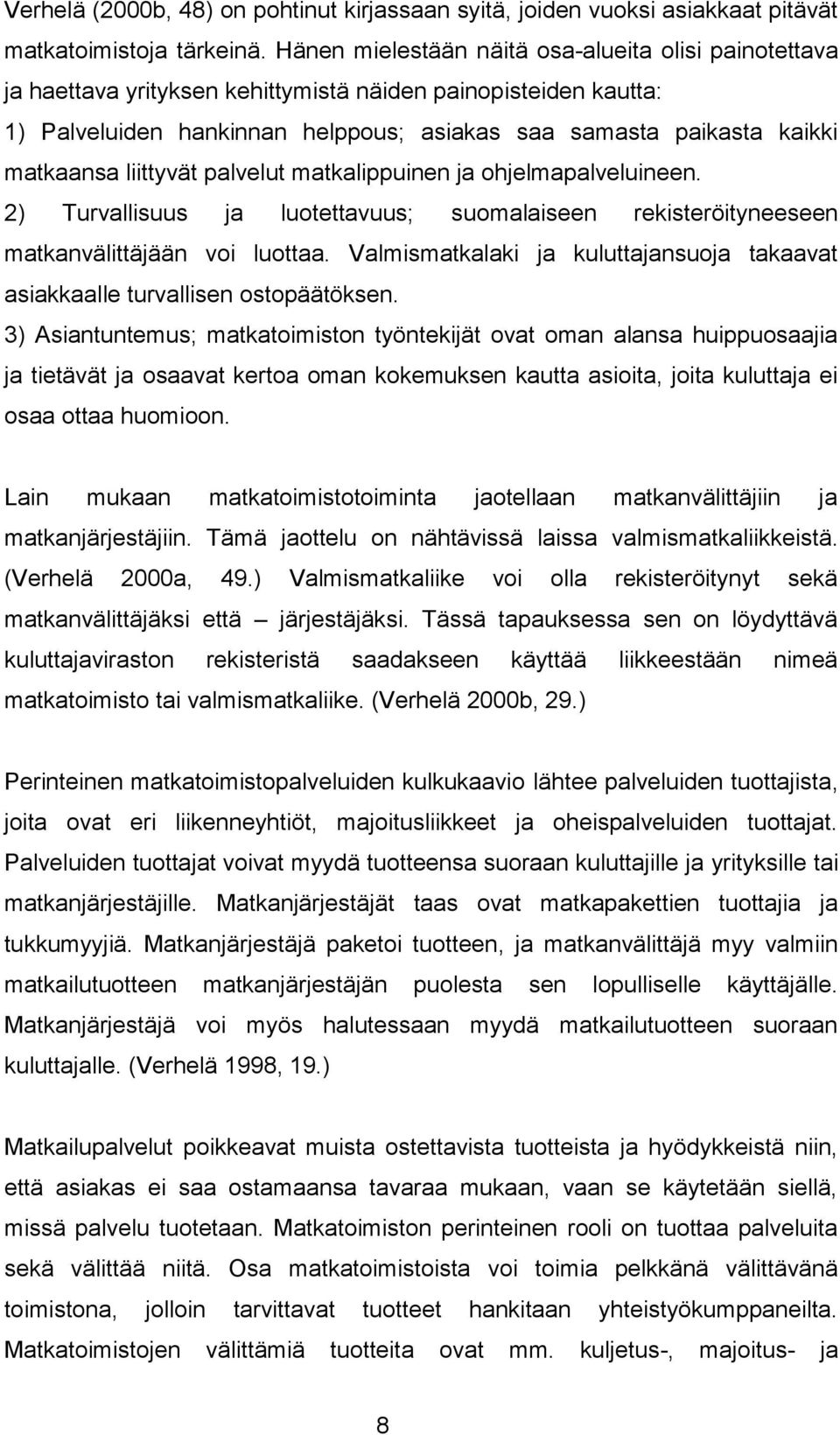 Verhelä (2000b, 48) on pohtinut kirjassaan syitä, joiden vuoksi asiakkaat pitävät matkatoimistoja tärkeinä. Hänen mielestään näitä osa-alueita olisi painotettava ja haettava yrityksen kehittymistä näiden painopisteiden kautta:
1) Palveluiden hankinnan helppous; asiakas saa samasta paikasta kaikki matkaansa liittyvät palvelut matkalippuinen ja ohjelmapalveluineen.
2) Turvallisuus ja luotettavuus; suomalaiseen rekisteröityneeseen matkanvälittäjään voi luottaa. Valmismatkalaki ja kuluttajansuoja takaavat asiakkaalle turvallisen ostopäätöksen.
3) Asiantuntemus; matkatoimiston työntekijät ovat oman alansa huippuosaajia ja tietävät ja osaavat kertoa oman kokemuksen kautta asioita, joita kuluttaja ei osaa ottaa huomioon.

Lain mukaan matkatoimistotoiminta jaotellaan matkanvälittäjiin ja matkanjärjestäjiin. Tämä jaottelu on nähtävissä laissa valmismatkaliikkeistä. (Verhelä 2000a, 49.) Valmismatkaliike voi olla rekisteröitynyt sekä matkanvälittäjäksi että – järjestäjäksi. Tässä tapauksessa sen on löydyttävä kuluttajaviraston rekisteristä saadakseen käyttää liikkeestään nimeä matkatoimisto tai valmismatkaliike. (Verhelä 2000b, 29.)

Perinteinen matkatoimistopalveluiden kulkukaavio lähtee palveluiden tuottajista, joita ovat eri liikenneyhtiöt, majoitusliikkeet ja oheispalveluiden tuottajat. Palveluiden tuottajat voivat myydä tuotteensa suoraan kuluttajille ja yrityksille tai matkanjärjestäjille. Matkanjärjestäjät taas ovat matkapakettien tuottajia ja tukkumyyjiä. Matkanjärjestäjä paketoi tuotteen, ja matkanvälittäjä myy valmiin matkailutuotteen matkanjärjestäjän puolesta sen lopulliselle käyttäjälle. Matkanjärjestäjä voi myös halutessaan myydä matkailutuotteen suoraan kuluttajalle. (Verhelä 1998, 19.)

Matkailupalvelut poikkeavat muista ostettavista tuotteista ja hyödykkeistä niin, että asiakas ei saa ostamaansa tavaraa mukaan, vaan se käytetään siellä, missä palvelu tuotetaan. Matkatoimiston perinteinen rooli on tuottaa palveluita sekä välittää niitä. Osa matkatoimistoista voi toimia pelkkänä välittävänä toimistona, jolloin tarvittavat tuotteet hankitaan yhteistyökumppaneilta. Matkatoimistojen välittämiä tuotteita ovat mm. kuljetus-, majoitus- ja

8